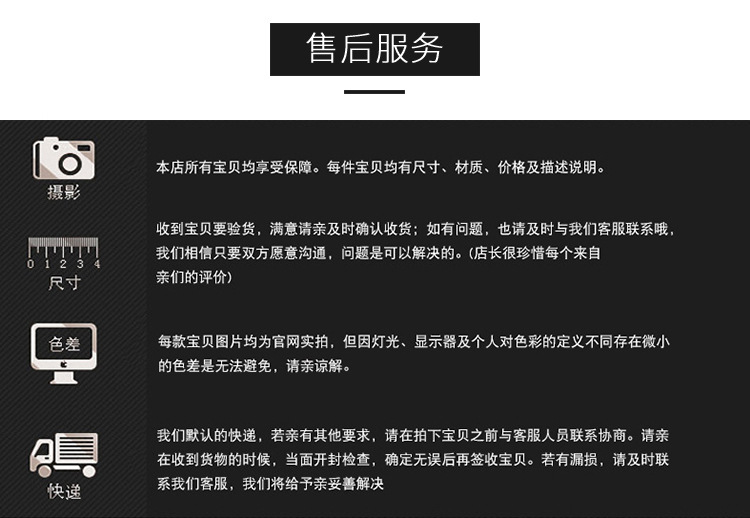 售后服务

摄影

本店所有宝贝均享受保障。每件宝贝均有尺寸、材质、价格及描述说明。

0 1 2 3 4
尺寸

收到宝贝要验货，满意请亲及时确认收货；如有问题，也请及时与我们客服联系哦，我们相信只要双方愿意沟通，问题是可以解决的。(店长很珍惜每个来自亲们的评价)

色差

每款宝贝图片均为官网实拍，但因灯光、显示器及个人对色彩的定义不同存在微小的色差是无法避免，请亲谅解。

快递

我们默认的快递，若亲有其他要求，请在拍下宝贝之前与客服人员联系协商。请亲在收到货物的时候，当面开封检查，确定无误后再签收宝贝。若有漏损，请及时联系我们客服，我们将给予亲妥善解决